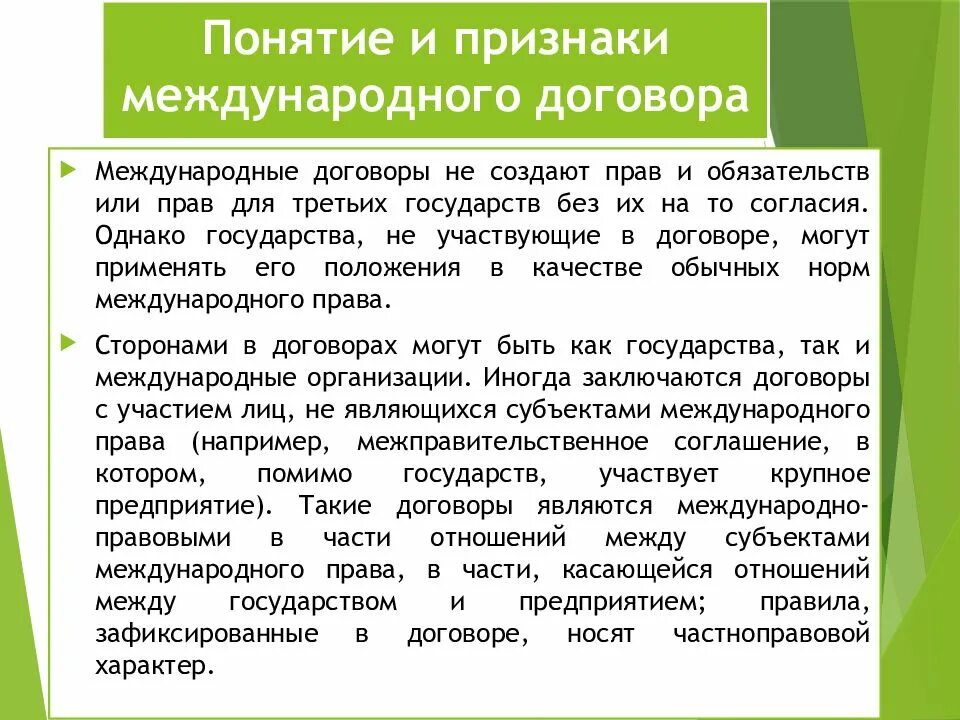 Понятие и признаки международного договора

Международные договоры не создают прав и обязательств или прав для третьих государств без их на то согласия. Однако государства, не участвующие в договоре, могут применять его положения в качестве обычных норм международного права.

Сторонами в договорах могут быть как государства, так и международные организации. Иногда заключаются договоры с участием лиц, не являющихся субъектами международного права (например, межправительственное соглашение, в котором, помимо государств, участвует крупное предприятие). Такие договоры являются международно-правовыми в части отношений между субъектами международного права, в части, касающейся отношений между государством и предприятием; правила, зафиксированные в договоре, носят частноправовой характер.